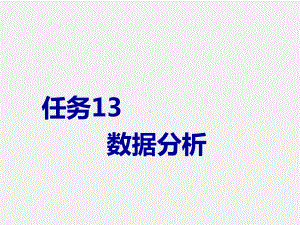 任务13

数据分析